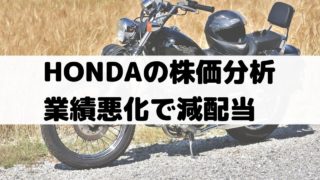 HONDAの株価分析
業績悪化で減配当